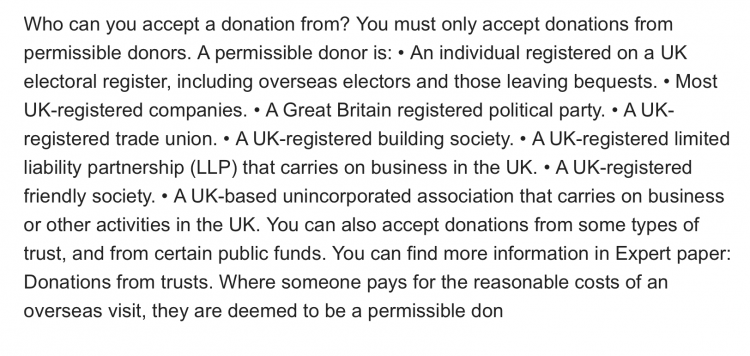 Who can you accept a donation from? You must only accept donations from permissible donors. A permissible donor is: • An individual registered on a UK electoral register, including overseas electors and those leaving bequests. • Most UK-registered companies. • A Great Britain registered political party. • A UK-registered trade union. • A UK-registered building society. • A UK-registered limited liability partnership (LLP) that carries on business in the UK. • A UK-registered friendly society. • A UK-based unincorporated association that carries on business or other activities in the UK. You can also accept donations from some types of trust, and from certain public funds. You can find more information in Expert paper: Donations from trusts. Where someone pays for the reasonable costs of an overseas visit, they are deemed to be a permissible don